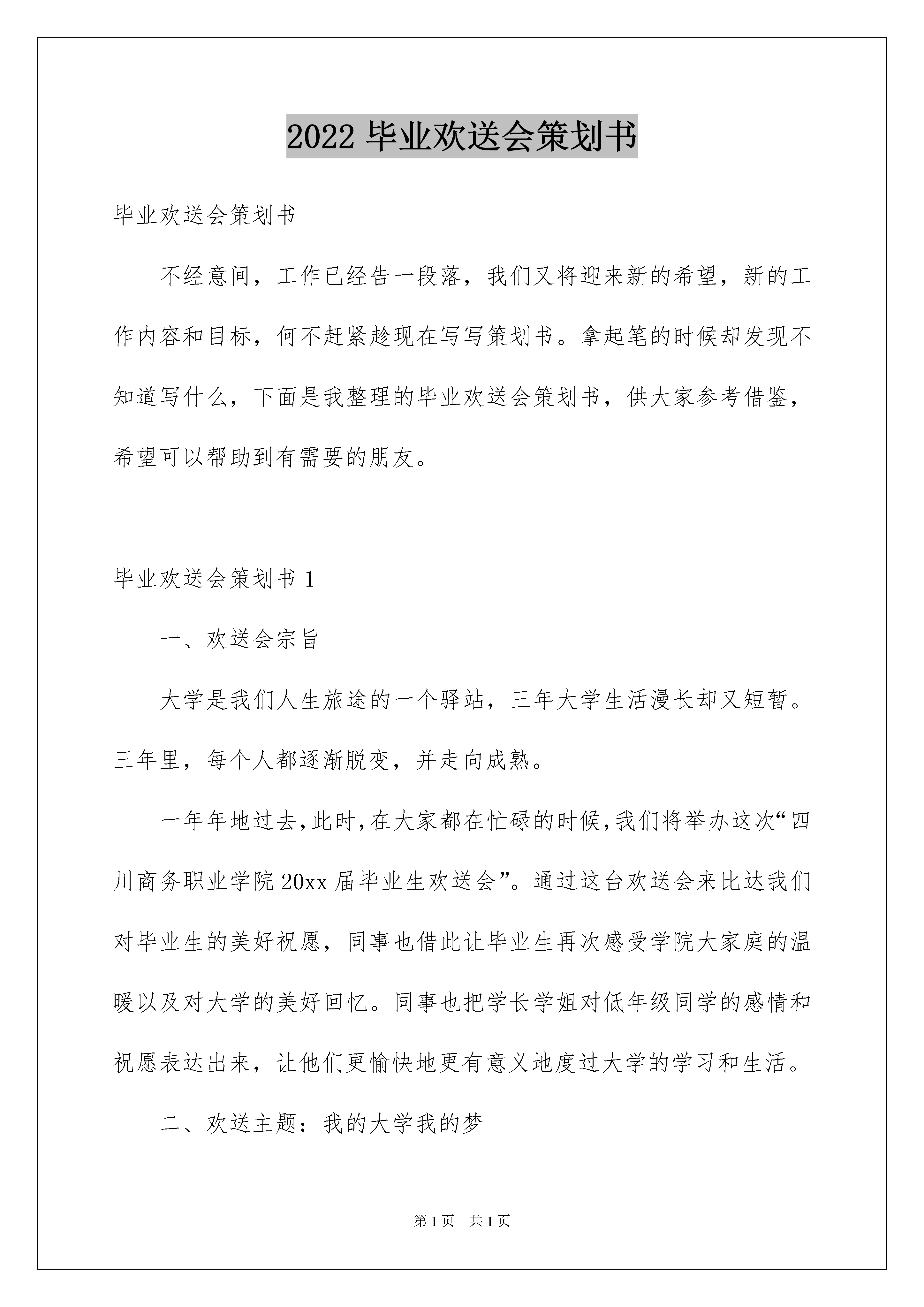 2022 毕业欢送会策划书

毕业欢送会策划书

不经意间，工作已经告一段落，我们又将迎来新的希望，新的工作内容和目标，何不赶紧趁现在写写策划书。拿起笔的时候却发现不知道写什么，下面是我整理的毕业欢送会策划书，供大家参考借鉴，希望可以帮助到有需要的朋友。

毕业欢送会策划书 1

一、欢送会宗旨

大学是我们人生旅途的一个驿站，三年大学生活漫长却又短暂。三年里，每个人都逐渐脱变，并走向成熟。

一年年地过去,此时,在大家都在忙碌的时候,我们将举办这次“四川商务职业学院 20xx 届毕业生欢送会”。通过这台欢送会来比达我们对毕业生的美好祝愿，同事也借此让毕业生再次感受学院大家庭的温暖以及对大学的美好回忆。同事也把学长学姐对低年级同学的感情和祝愿表达出来，让他们更愉快地更有意义地度过大学的学习和生活。

二、欢送主题：我的大学我的梦

第 1 页 共 1 页